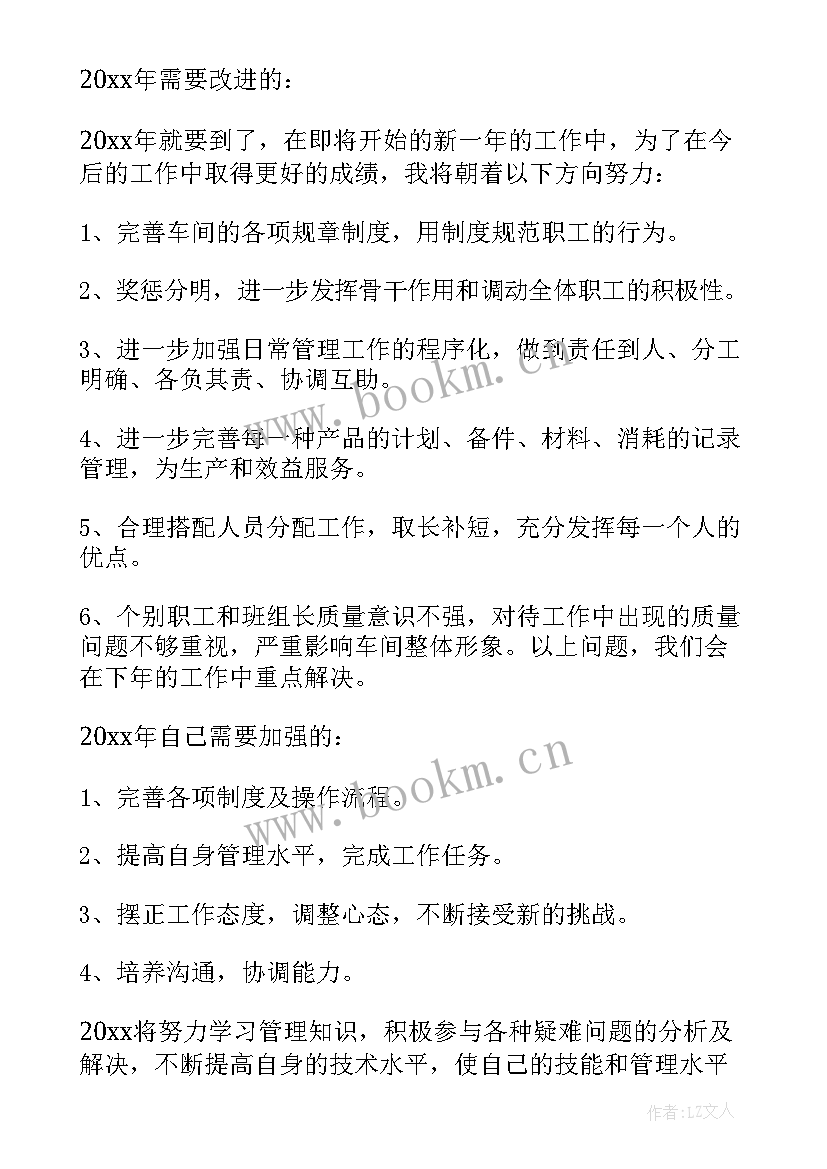 20xx年需要改进的：

20xx年就要到了，在即将开始的新一年的工作中，为了在今后的工作中取得更好的成绩，我将朝着以下方向努力：

1、完善车间的各项规章制度，用制度规范职工的行为。

2、奖惩分明，进一步发挥骨干作用和调动全体职工的积极性。

3、进一步加强日常管理工作的程序化，做到责任到人、分工明确、各负其责、协调互助。

4、进一步完善每一种产品的计划、备件、材料、消耗的记录管理，为生产和效益服务。

5、合理搭配人员分配工作，取长补短，充分发挥每一个人的优点。

6、个别职工和班组长质量意识不强，对待工作中出现的质量问题不够重视，严重影响车间整体形象。以上问题，我们会在下年的工作中重点解决。

20xx年自己需要加强的：

1、完善各项制度及操作流程。

2、提高自身管理水平，完成工作任务。

3、摆正工作态度，调整心态，不断接受新的挑战。

4、培养沟通，协调能力。

20xx将努力学习管理知识，积极参与各种疑难问题的分析及解决，不断提高自身的技术水平，使自己的技能和管理水平

www.bookm.cn

www.bookm.cn

作者：LZ文人